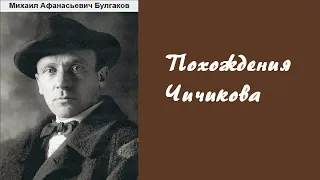 Михаил Афанасьевич Булгаков

Похождения Чичикова